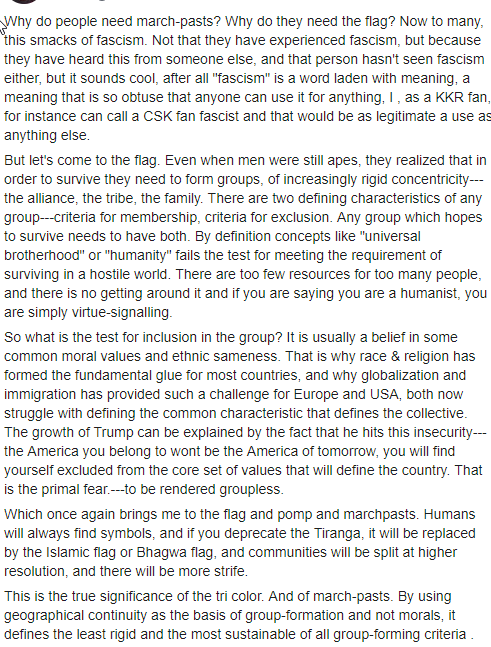 Why do people need march-pasts? Why do they need the flag? Now to many, this smacks of fascism. Not that they have experienced fascism, but because they have heard this from someone else, and that person hasn't seen fascism either, but it sounds cool, after all "fascism" is a word laden with meaning, a meaning that is so obtuse that anyone can use it for anything, I , as a KKR fan, for instance can call a CSK fan fascist and that would be as legitimate a use as anything else.

But let's come to the flag. Even when men were still apes, they realized that in order to survive they need to form groups, of increasingly rigid concentricity---the alliance, the tribe, the family. There are two defining characteristics of any group---criteria for membership, criteria for exclusion. Any group which hopes to survive needs to have both. By definition concepts like "universal brotherhood" or "humanity" fails the test for meeting the requirement of surviving in a hostile world. There are too few resources for too many people, and there is no getting around it and if you are saying you are a humanist, you are simply virtue-signalling.

So what is the test for inclusion in the group? It is usually a belief in some common moral values and ethnic sameness. That is why race & religion has formed the fundamental glue for most countries, and why globalization and immigration has provided such a challenge for Europe and USA, both now struggle with defining the common characteristic that defines the collective. The growth of Trump can be explained by the fact that he hits this insecurity---the America you belong to wont be the America of tomorrow, you will find yourself excluded from the core set of values that will define the country. That is the primal fear.---to be rendered groupless.

Which once again brings me to the flag and pomp and marchpasts. Humans will always find symbols, and if you deprecate the Tiranga, it will be replaced by the Islamic flag or Bhagwa flag, and communities will be split at higher resolution, and there will be more strife.

This is the true significance of the tri color. And of march-pasts. By using geographical continuity as the basis of group-formation and not morals, it defines the least rigid and the most sustainable of all group-forming criteria .